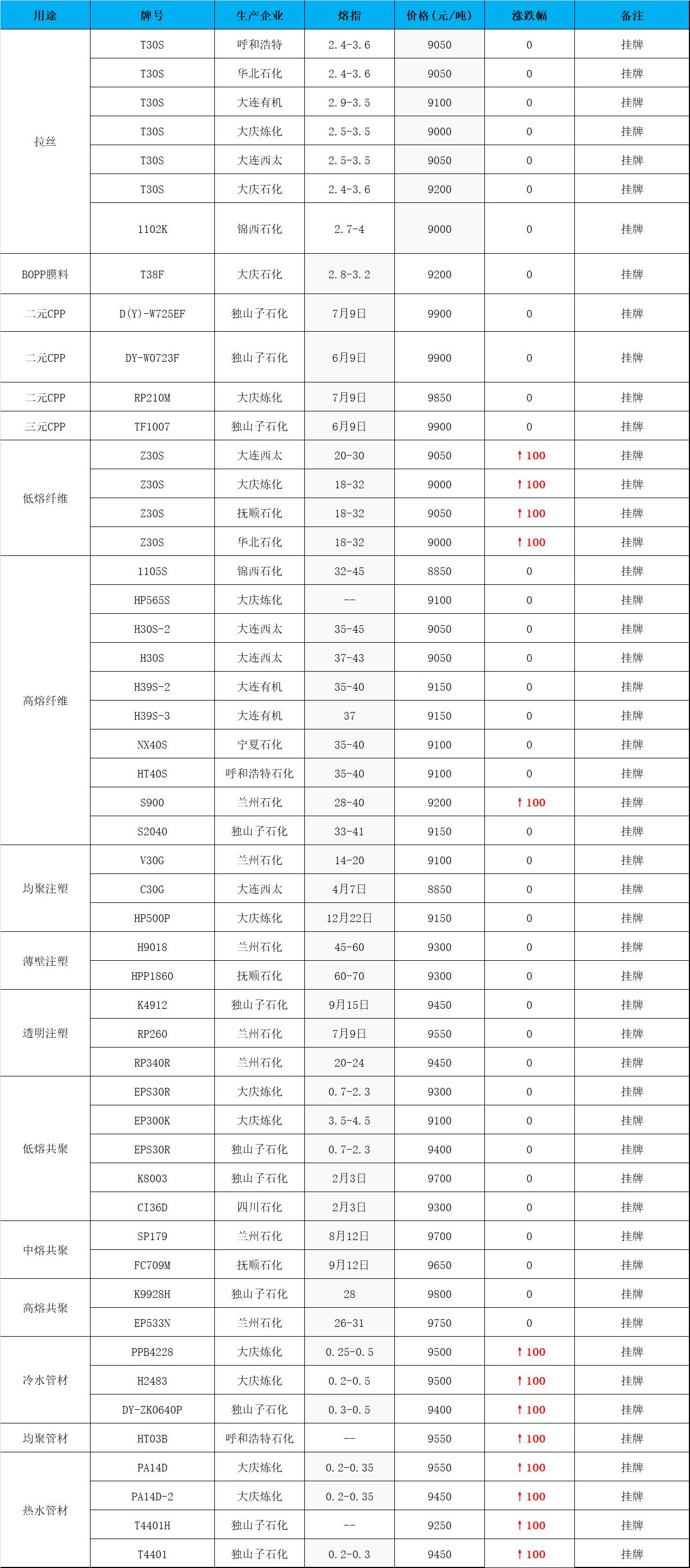 | 用途 | 牌号 | 生产企业 | 熔指 | 价格(元/吨) | 涨跌幅 | 备注 |
|---|---|---|---|---|---|---|
| 拉丝 | T30S | 呼和浩特 | 2.4-3.6 | 9050 | 0 | 挂牌 |
| | T30S | 华北石化 | 2.4-3.6 | 9050 | 0 | 挂牌 |
| | T30S | 大连有机 | 2.9-3.5 | 9100 | 0 | 挂牌 |
| | T30S | 大庆炼化 | 2.5-3.5 | 9000 | 0 | 挂牌 |
| | T30S | 大连西太 | 2.5-3.5 | 9050 | 0 | 挂牌 |
| | T30S | 大庆石化 | 2.4-3.6 | 9200 | 0 | 挂牌 |
| | 1102K | 锦西石化 | 2.7-4 | 9000 | 0 | 挂牌 |
| BOPP膜料 | T38F | 大庆石化 | 2.8-3.2 | 9200 | 0 | 挂牌 |
| 二元CPP | D(Y)-W725EF | 独山子石化 | 7月9日 | 9900 | 0 | 挂牌 |
| 二元CPP | DY-W0723F | 独山子石化 | 6月9日 | 9900 | 0 | 挂牌 |
| 二元CPP | RP210M | 大庆炼化 | 7月9日 | 9850 | 0 | 挂牌 |
| 三元CPP | TF1007 | 独山子石化 | 6月9日 | 9900 | 0 | 挂牌 |
| 低熔纤维 | Z30S | 大连西太 | 20-30 | 9050 | ↑100 | 挂牌 |
| | Z30S | 大庆炼化 | 18-32 | 9000 | ↑100 | 挂牌 |
| | Z30S | 抚顺石化 | 18-32 | 9050 | ↑100 | 挂牌 |
| | Z30S | 华北石化 | 18-32 | 9000 | ↑100 | 挂牌 |
| 高熔纤维 | 1105S | 锦西石化 | 32-45 | 8850 | 0 | 挂牌 |
| | HP565S | 大庆炼化 | -- | 9100 | 0 | 挂牌 |
| | H30S-2 | 大连西太 | 35-45 | 9050 | 0 | 挂牌 |
| | H30S | 大连西太 | 37-43 | 9050 | 0 | 挂牌 |
| | H39S-2 | 大连有机 | 35-40 | 9150 | 0 | 挂牌 |
| | H39S-3 | 大连有机 | 37 | 9150 | 0 | 挂牌 |
| | NX40S | 宁夏石化 | 35-40 | 9100 | 0 | 挂牌 |
| | HT40S | 呼和浩特石化 | 35-40 | 9100 | 0 | 挂牌 |
| | S900 | 兰州石化 | 28-40 | 9200 | ↑100 | 挂牌 |
| | S2040 | 独山子石化 | 33-41 | 9150 | 0 | 挂牌 |
| 均聚注塑 | V30G | 兰州石化 | 14-20 | 9100 | 0 | 挂牌 |
| | C30G | 大连西太 | 4月7日 | 8850 | 0 | 挂牌 |
| | HP500P | 大庆炼化 | 12月22日 | 9150 | 0 | 挂牌 |
| 薄壁注塑 | H9018 | 兰州石化 | 45-60 | 9300 | 0 | 挂牌 |
| | HPP1860 | 抚顺石化 | 60-70 | 9300 | 0 | 挂牌 |
| 透明注塑 | K4912 | 独山子石化 | 9月15日 | 9450 | 0 | 挂牌 |
| | RP260 | 兰州石化 | 7月9日 | 9550 | 0 | 挂牌 |
| | RP340R | 兰州石化 | 20-24 | 9450 | 0 | 挂牌 |
| 低熔共聚 | EPS30R | 大庆炼化 | 0.7-2.3 | 9300 | 0 | 挂牌 |
| | EP300K | 大庆炼化 | 3.5-4.5 | 9100 | 0 | 挂牌 |
| | EPS30R | 独山子石化 | 0.7-2.3 | 9400 | 0 | 挂牌 |
| | K8003 | 独山子石化 | 2月3日 | 9700 | 0 | 挂牌 |
| | CI36D | 四川石化 | 2月3日 | 9300 | 0 | 挂牌 |
| 中熔共聚 | SP179 | 兰州石化 | 8月12日 | 9700 | 0 | 挂牌 |
| | FC709M | 抚顺石化 | 9月12日 | 9650 | 0 | 挂牌 |
| 高熔共聚 | K9928H | 独山子石化 | 28 | 9800 | 0 | 挂牌 |
| | EP533N | 兰州石化 | 26-31 | 9750 | 0 | 挂牌 |
| 冷水管材 | PPB4228 | 大庆炼化 | 0.25-0.5 | 9500 | ↑100 | 挂牌 |
| | H2483 | 大庆炼化 | 0.2-0.5 | 9500 | ↑100 | 挂牌 |
| | DY-ZK0640P | 独山子石化 | 0.3-0.5 | 9400 | ↑100 | 挂牌 |
| 均聚管材 | HT03B | 呼和浩特石化 | -- | 9550 | ↑100 | 挂牌 |
| 热水管材 | PA14D | 大庆炼化 | 0.2-0.35 | 9550 | ↑100 | 挂牌 |
| | PA14D-2 | 大庆炼化 | 0.2-0.35 | 9450 | ↑100 | 挂牌 |
| | T4401H | 独山子石化 | -- | 9250 | ↑100 | 挂牌 |
| | T4401 | 独山子石化 | 0.2-0.3 | 9450 | ↑100 | 挂牌 |